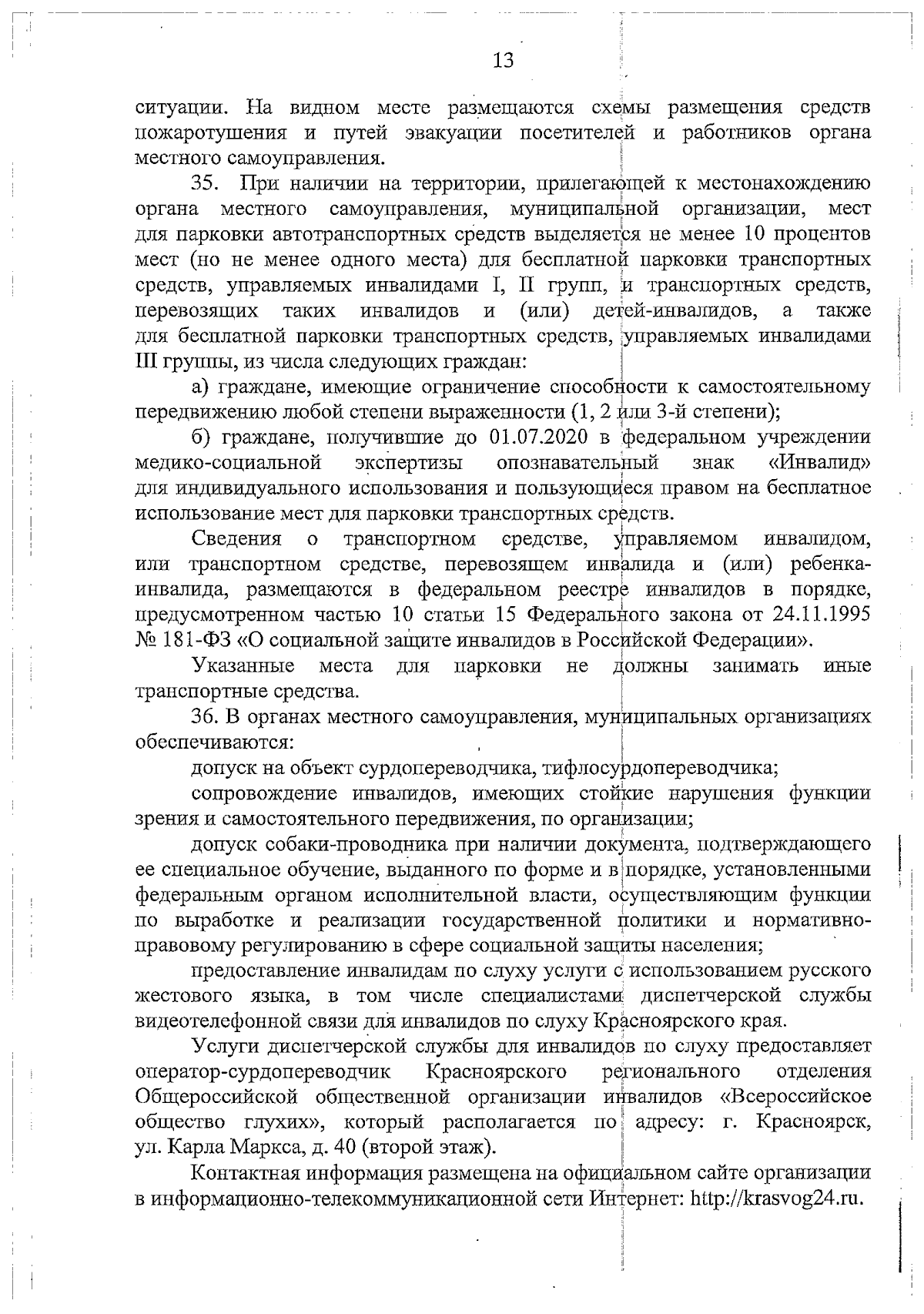 13

ситуации. На видном месте размещаются схемы размещения средств пожаротушения и путей эвакуации посетителей и работников органа местного самоуправления.

35. При наличии на территории, прилегающей к местонахождению органа местного самоуправления, муниципальной организации, мест для парковки автотранспортных средств выделяется не менее 10 процентов мест (но не менее одного места) для бесплатной парковки транспортных средств, управляемых инвалидами I, II групп, и транспортных средств, перевозящих таких инвалидов и (или) детей-инвалидов, а также для бесплатной парковки транспортных средств, управляемых инвалидами III группы, из числа следующих граждан:

а) граждане, имеющие ограничение способности к самостоятельному передвижению любой степени выраженности (1, 2 или 3-й степени);

б) граждане, получившие до 01.07.2020 в федеральном учреждении медико-социальной экспертизы опознавательный знак «Инвалид» для индивидуального использования и пользующиеся правом на бесплатное использование мест для парковки транспортных средств.

Сведения о транспортном средстве, управляемом инвалидом, или транспортном средстве, перевозящем инвалида и (или) ребенка-инвалида, размещаются в федеральном реестре инвалидов в порядке, предусмотренном частью 10 статьи 15 Федерального закона от 24.11.1995 № 181-ФЗ «О социальной защите инвалидов в Российской Федерации».

Указанные места для парковки не должны занимать иные транспортные средства.

36. В органах местного самоуправления, муниципальных организациях обеспечиваются:

допуск на объект сурдопереводчика, тифлосурдопереводчика;

сопровождение инвалидов, имеющих стойкие нарушения функции зрения и самостоятельного передвижения, по организации;

допуск собаки-проводника при наличии документа, подтверждающего ее специальное обучение, выданного по форме и в порядке, установленными федеральным органом исполнительной власти, осуществляющим функции по выработке и реализации государственной политики и нормативно-правовому регулированию в сфере социальной защиты населения;

предоставление инвалидам по слуху услуги с использованием русского жестового языка, в том числе специалистами диспетчерской службы видеотелефонной связи для инвалидов по слуху Красноярского края.

Услуги диспетчерской службы для инвалидов по слуху предоставляет оператор-сурдопереводчик Красноярского регионального отделения Общероссийской общественной организации инвалидов «Всероссийское общество глухих», который располагается по адресу: г. Красноярск, ул. Карла Маркса, д. 40 (второй этаж).

Контактная информация размещена на официальном сайте организации в информационно-телекоммуникационной сети Интернет: http://krasvog24.ru.